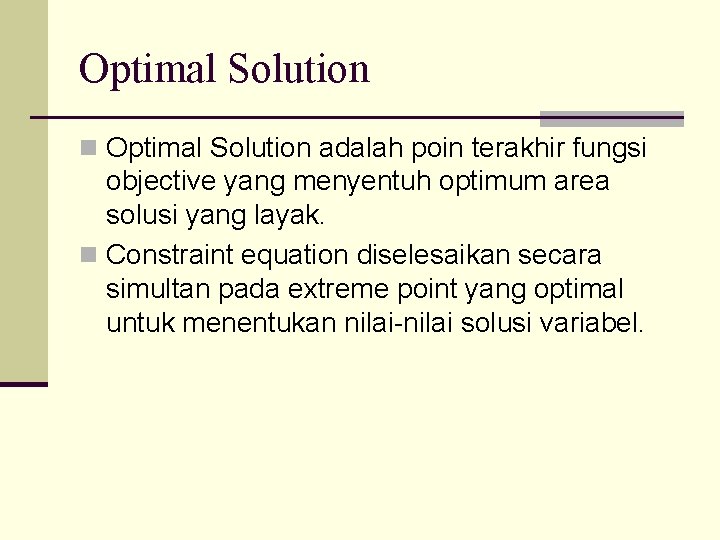 Optimal Solution

Optimal Solution adalah poin terakhir fungsi objective yang menyentuh optimum area solusi yang layak.

Constraint equation diselesaikan secara simultan pada extreme point yang optimal untuk menentukan nilai-nilai solusi variabel.